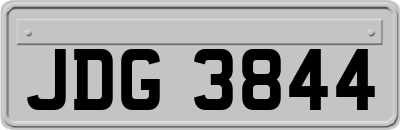 JDG 3844